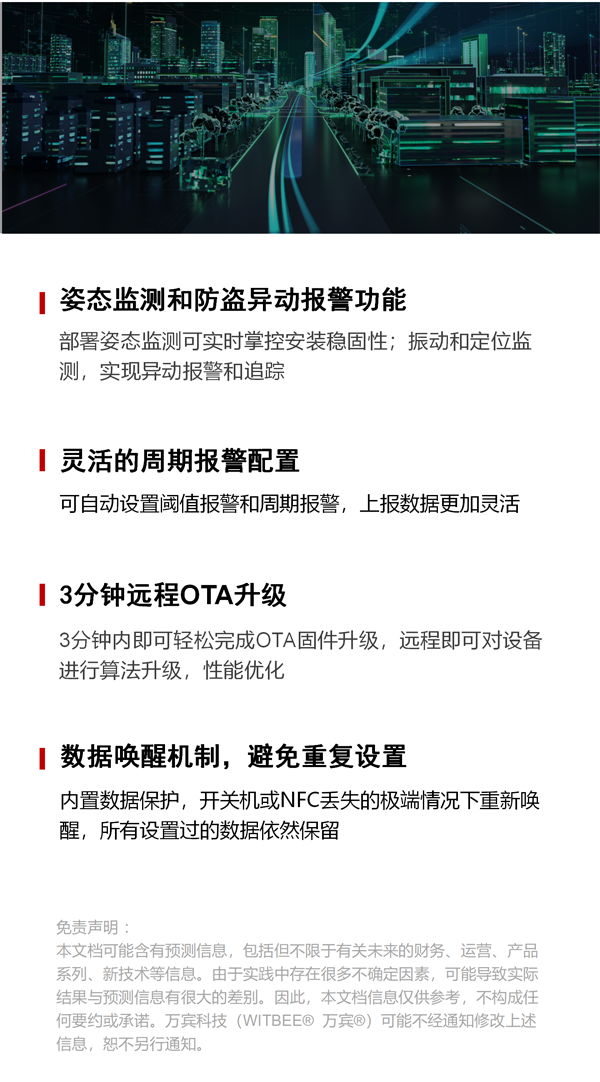 姿态监测和防盗异动报警功能

部署姿态监测可实时掌控安装稳固性；振动和定位监测，实现异动报警和追踪

灵活的周期报警配置

可自动设置阈值报警和周期报警，上报数据更加灵活

3分钟远程OTA升级

3分钟内即可轻松完成OTA固件升级，远程即可对设备进行算法升级，性能优化

数据唤醒机制，避免重复设置

内置数据保护，开关机或NFC丢失的极端情况下重新唤醒，所有设置过的数据依然保留

免责声明：
本文档可能含有预测信息，包括但不限于有关未来的财务、运营、产品系列、新技术等信息。由于实践中存在很多不确定因素，可能导致实际结果与预测信息有很大的差别。因此，本文档信息仅供参考，不构成任何要约或承诺。万宾科技（WITBEE® 万宾®）可能不经通知修改上述信息，恕不另行通知。